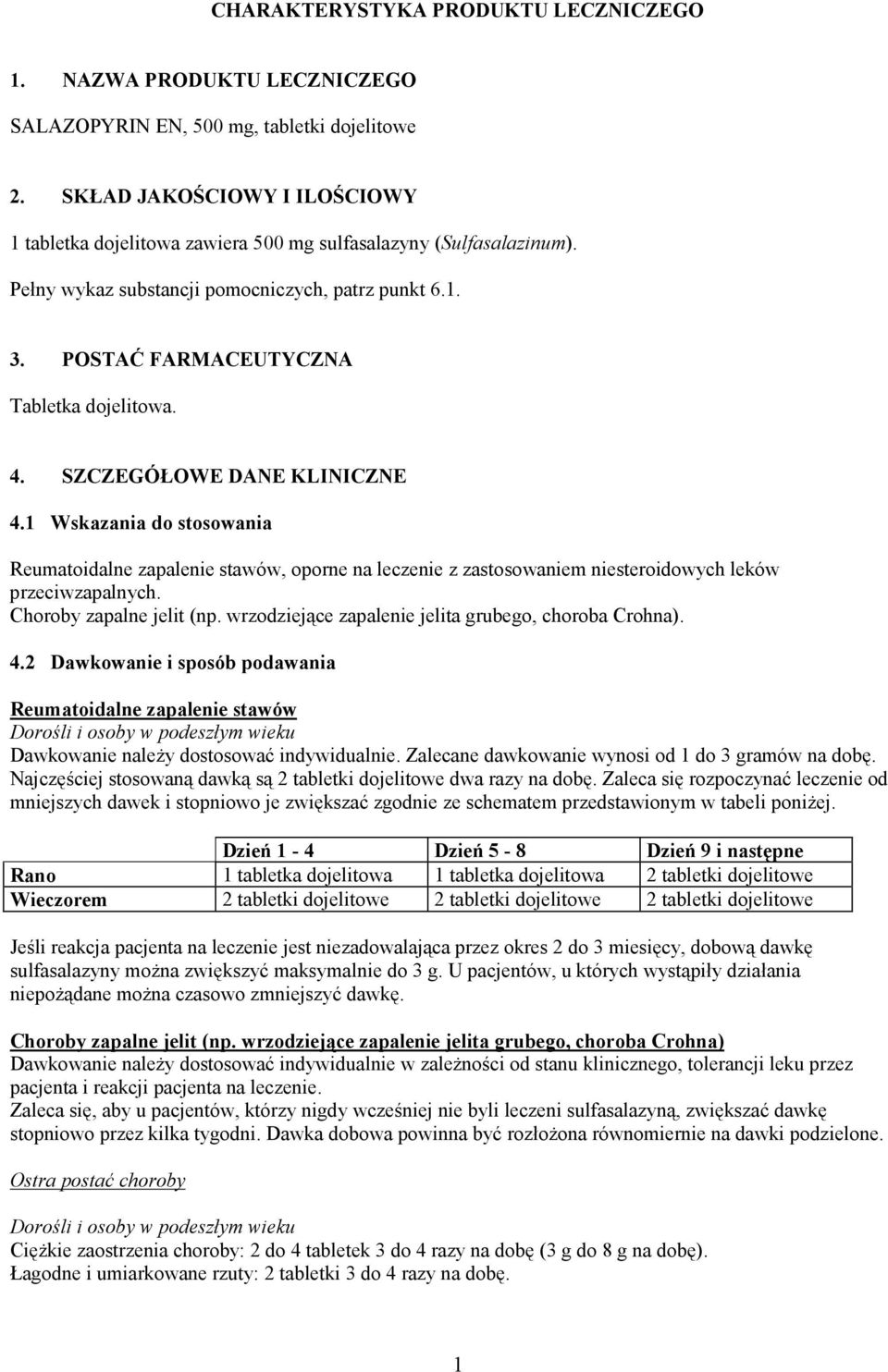 CHARAKTERYSTYKA PRODUKTU LECZNICZEGO

1. NAZWA PRODUKTU LECZNICZEGO

SALAZOPYRIN EN, 500 mg, tabletki dojelitowe

2. SKŁAD JAKOŚCIOWY I ILOŚCIOWY

1 tabletka dojelitowa zawiera 500 mg sulfasalazyny (Sulfasalazinum).

Pełny wykaz substancji pomocniczych, patrz punkt 6.1.

3. POSTAĆ FARMACEUTYCZNA

Tabletka dojelitowa.

4. SZCZEGÓŁOWE DANE KLINICZNE

4.1 Wskazania do stosowania

Reumatoidalne zapalenie stawów, oporne na leczenie z zastosowaniem niesteroidowych leków przeciwzapalnych.
Choroby zapalne jelit (np. wrzodziejące zapalenie jelita grubego, choroba Crohna).

4.2 Dawkowanie i sposób podawania

Reumatoidalne zapalenie stawów
Dorośli i osoby w podeszłym wieku
Dawkowanie należy dostosować indywidualnie. Zalecane dawkowanie wynosi od 1 do 3 gramów na dobę. Najczęściej stosowaną dawką są 2 tabletki dojelitowe dwa razy na dobę. Zaleca się rozpoczynać leczenie od mniejszych dawek i stopniowo je zwiększać zgodnie ze schematem przedstawionym w tabeli poniżej.

| | Dzień 1 - 4 | Dzień 5 - 8 | Dzień 9 i następne |
|---|---|---|---|
| Rano | 1 tabletka dojelitowa | 1 tabletka dojelitowa | 2 tabletki dojelitowe |
| Wieczorem | 2 tabletki dojelitowe | 2 tabletki dojelitowe | 2 tabletki dojelitowe |

Jeśli reakcja pacjenta na leczenie jest niezadowalająca przez okres 2 do 3 miesięcy, dobową dawkę sulfasalazyny można zwiększyć maksymalnie do 3 g. U pacjentów, u których wystąpiły działania niepożądane można czasowo zmniejszyć dawkę.

Choroby zapalne jelit (np. wrzodziejące zapalenie jelita grubego, choroba Crohna)
Dawkowanie należy dostosować indywidualnie w zależności od stanu klinicznego, tolerancji leku przez pacjenta i reakcji pacjenta na leczenie.
Zaleca się, aby u pacjentów, którzy nigdy wcześniej nie byli leczeni sulfasalazyną, zwiększać dawkę stopniowo przez kilka tygodni. Dawka dobowa powinna być rozłożona równomiernie na dawki podzielone.

Ostra postać choroby

Dorośli i osoby w podeszłym wieku
Ciężkie zaostrzenia choroby: 2 do 4 tabletek 3 do 4 razy na dobę (3 g do 8 g na dobę).
Łagodne i umiarkowane rzuty: 2 tabletki 3 do 4 razy na dobę.

1